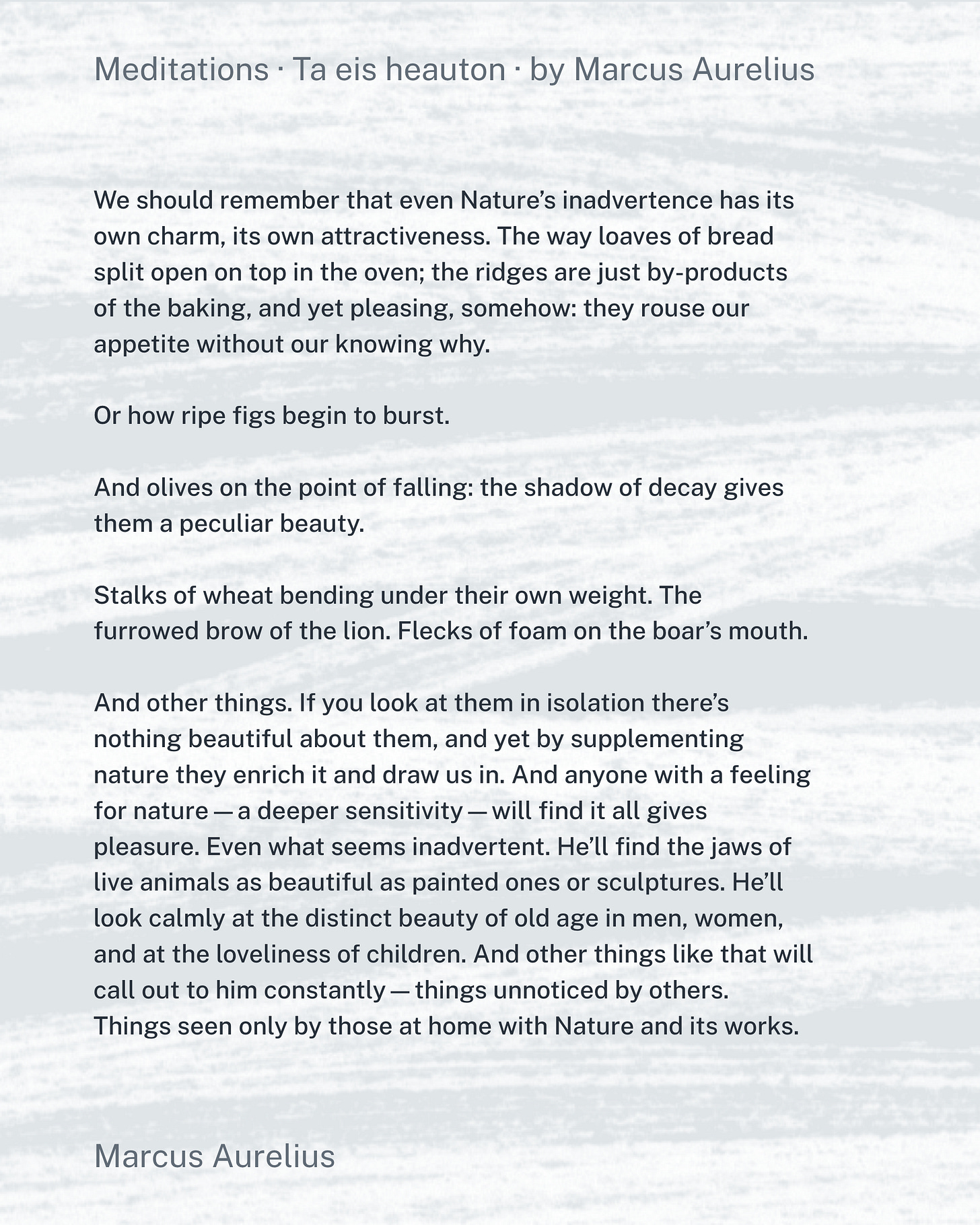 Meditations · Ta eis heauton · by Marcus Aurelius

We should remember that even Nature's inadvertence has its own charm, its own attractiveness. The way loaves of bread split open on top in the oven; the ridges are just by-products of the baking, and yet pleasing, somehow: they rouse our appetite without our knowing why.

Or how ripe figs begin to burst.

And olives on the point of falling: the shadow of decay gives them a peculiar beauty.

Stalks of wheat bending under their own weight. The furrowed brow of the lion. Flecks of foam on the boar's mouth.

And other things. If you look at them in isolation there's nothing beautiful about them, and yet by supplementing nature they enrich it and draw us in. And anyone with a feeling for nature — a deeper sensitivity — will find it all gives pleasure. Even what seems inadvertent. He'll find the jaws of live animals as beautiful as painted ones or sculptures. He'll look calmly at the distinct beauty of old age in men, women, and at the loveliness of children. And other things like that will call out to him constantly — things unnoticed by others. Things seen only by those at home with Nature and its works.

Marcus Aurelius